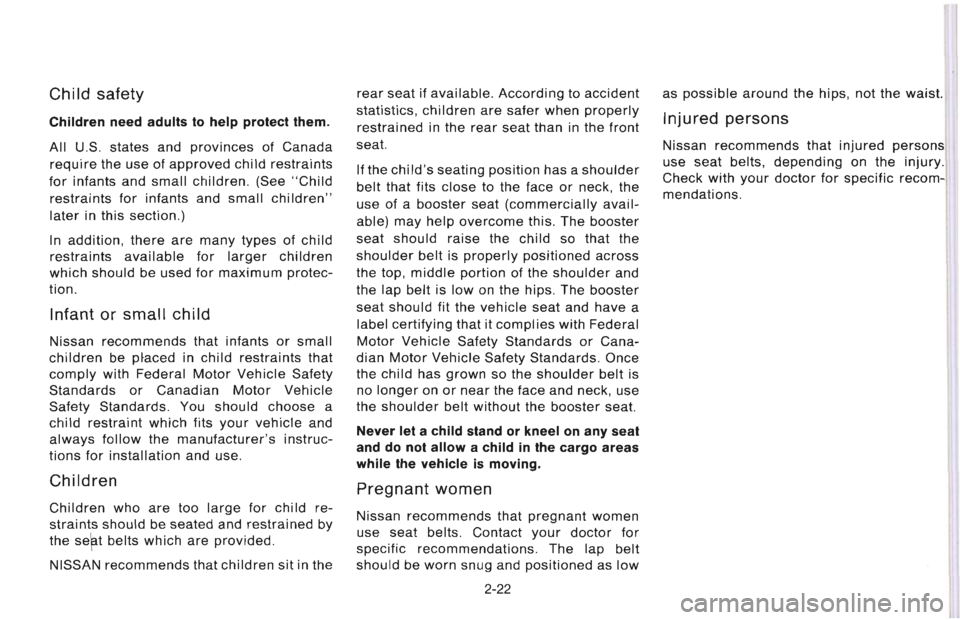 Child safety

Children need adults to help protect them.

All U.S. states and provinces of Canada require the use of approved child restraints for infants and small children. (See "Child restraints for infants and small children" later in this section.)

In addition, there are many types of child restraints available for larger children which should be used for maximum protection.

Infant or small child

Nissan recommends that infants or small children be placed in child restraints that comply with Federal Motor Vehicle Safety Standards or Canadian Motor Vehicle Safety Standards. You should choose a child restraint which fits your vehicle and always follow the manufacturer's instructions for installation and use.

Children

Children who are too large for child restraints should be seated and restrained by the seat belts which are provided.

NISSAN recommends that children sit in the rear seat if available. According to accident statistics, children are safer when properly restrained in the rear seat than in the front seat.

If the child's seating position has a shoulder belt that fits close to the face or neck, the use of a booster seat (commercially available) may help overcome this. The booster seat should raise the child so that the shoulder belt is properly positioned across the top, middle portion of the shoulder and the lap belt is low on the hips. The booster seat should fit the vehicle seat and have a label certifying that it complies with Federal Motor Vehicle Safety Standards or Canadian Motor Vehicle Safety Standards. Once the child has grown so the shoulder belt is no longer on or near the face and neck, use the shoulder belt without the booster seat.

Never let a child stand or kneel on any seat and do not allow a child in the cargo areas while the vehicle is moving.

Pregnant women

Nissan recommends that pregnant women use seat belts. Contact your doctor for specific recommendations. The lap belt should be worn snug and positioned as low as possible around the hips, not the waist.

Injured persons

Nissan recommends that injured persons use seat belts, depending on the injury. Check with your doctor for specific recommendations.

2-22

carmanualsonline.info